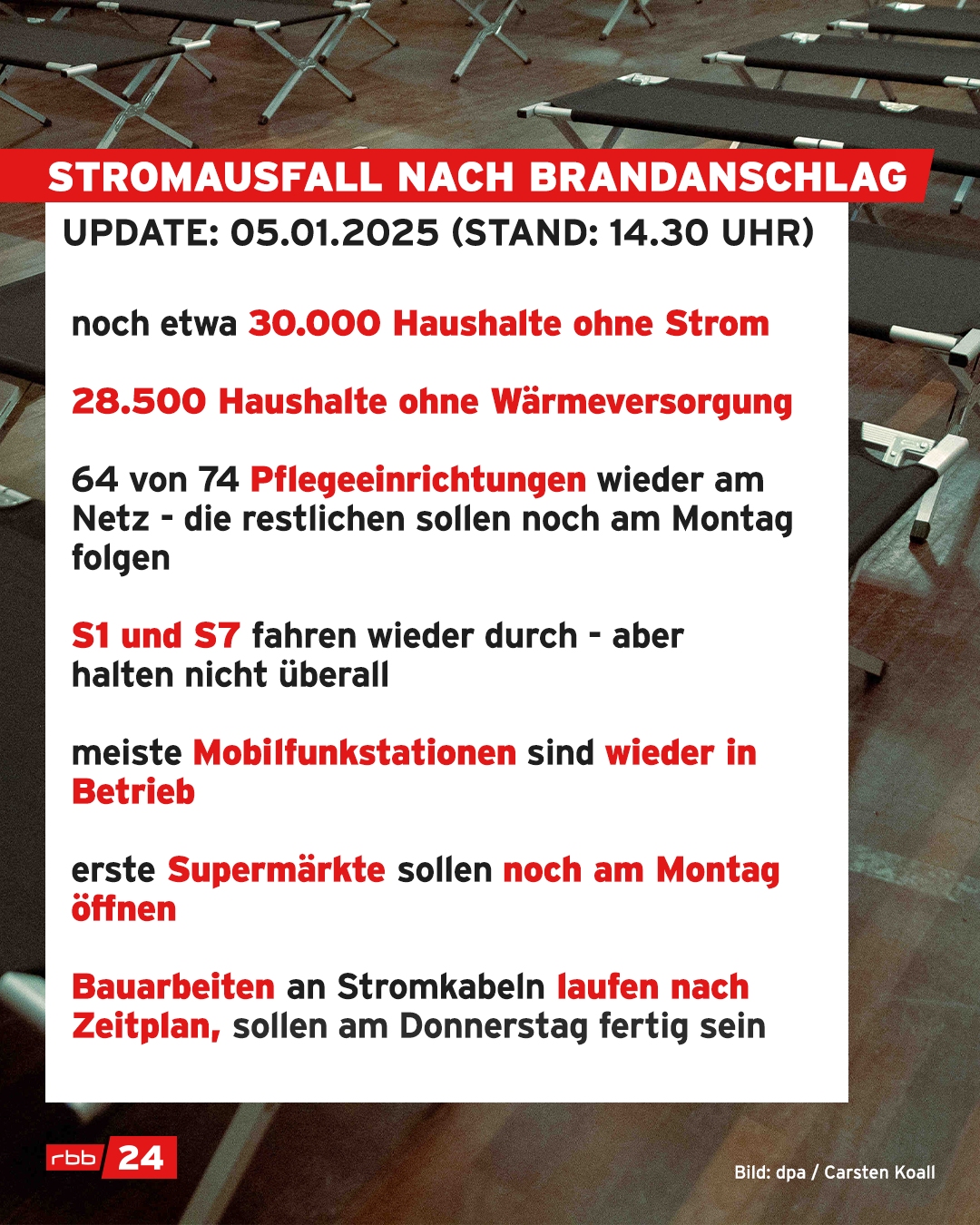 STROMAUSFALL NACH BRANDANSCHLAG

UPDATE: 05.01.2025 (STAND: 14.30 UHR)

noch etwa 30.000 Haushalte ohne Strom

28.500 Haushalte ohne Wärmeversorgung

64 von 74 Pflegeeinrichtungen wieder am Netz - die restlichen sollen noch am Montag folgen

S1 und S7 fahren wieder durch - aber halten nicht überall

meiste Mobilfunkstationen sind wieder in Betrieb

erste Supermärkte sollen noch am Montag öffnen

Bauarbeiten an Stromkabeln laufen nach Zeitplan, sollen am Donnerstag fertig sein

rbb 24

Bild: dpa / Carsten Koall